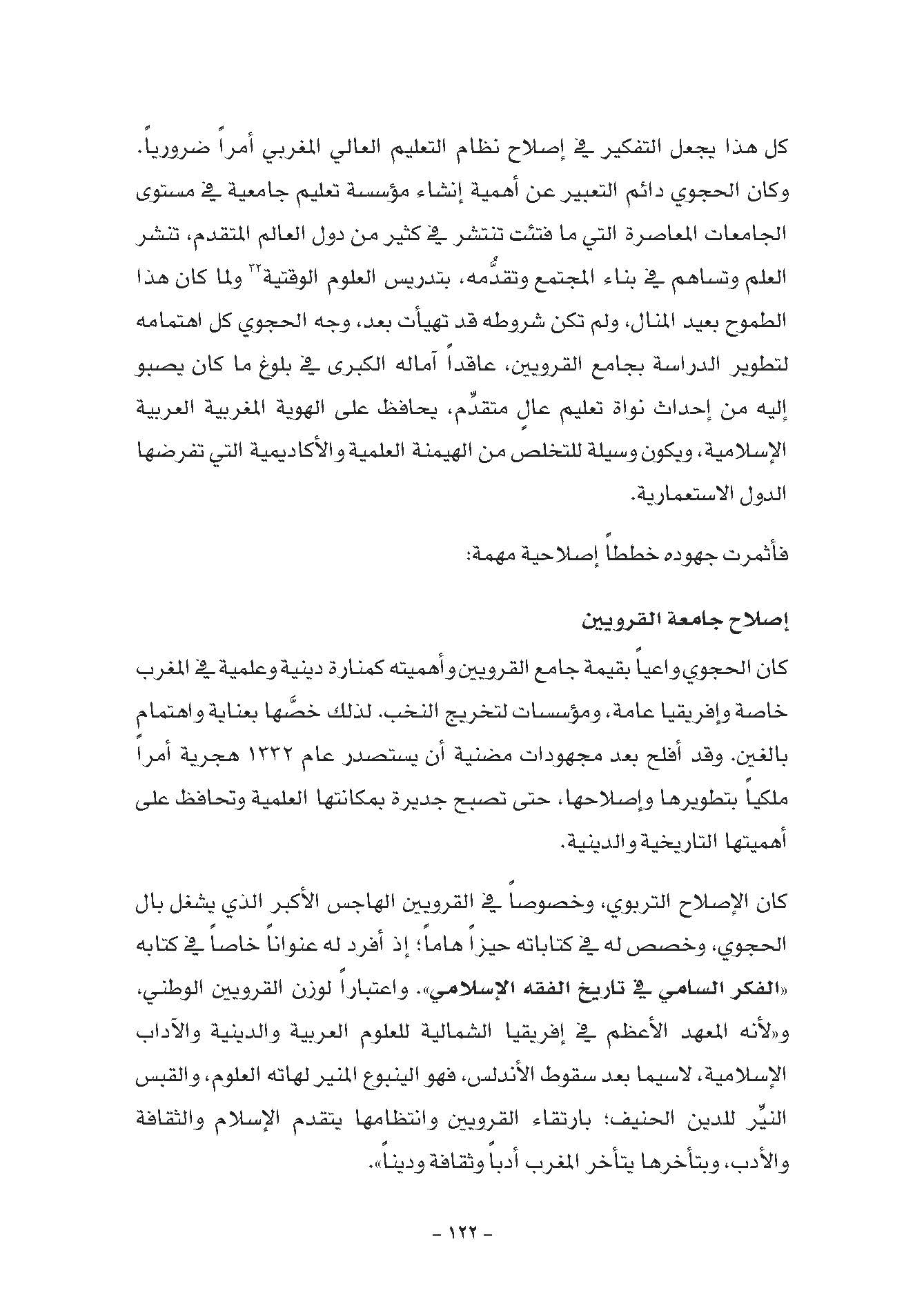 كل هذا يجعل التفكير في إصلاح نظام التعليم العالي المغربي أمراً ضرورياً. وكان الحجوي دائم التعبير عن أهمية إنشاء مؤسسة تعليم جامعية في مستوى الجامعات المعاصرة التي ما فتئت تنتشر في كثير من دول العالم المتقدم، تنشر العلم وتساهم في بناء المجتمع وتقدُّمه، بتدريس العلوم الوقتية$^{٣٢}$ ولما كان هذا الطموح بعيد المنال، ولم تكن شروطه قد تهيأت بعد، وجه الحجوي كل اهتمامه لتطوير الدراسة بجامع القرويين، عاقداً آماله الكبرى في بلوغ ما كان يصبو إليه من إحداث نواة تعليم عالٍ متقدِّم، يحافظ على الهوية المغربية العربية الإسلامية، ويكون وسيلة للتخلص من الهيمنة العلمية والأكاديمية التي تفرضها الدول الاستعمارية.

فأثمرت جهوده خططاً إصلاحية مهمة:

إصلاح جامعة القرويين

كان الحجوي واعياً بقيمة جامع القرويين وأهميته كمنارة دينية وعلمية في المغرب خاصة وإفريقيا عامة، ومؤسسات لتخريج النخب. لذلك خصَّها بعناية واهتمام بالغين. وقد أفلح بعد مجهودات مضنية أن يستصدر عام ١٣٣٢ هجرية أمراً ملكياً بتطويرها وإصلاحها، حتى تصبح جديرة بمكانتها العلمية وتحافظ على أهميتها التاريخية والدينية.

كان الإصلاح التربوي، وخصوصاً في القرويين الهاجس الأكبر الذي يشغل بال الحجوي، وخصص له في كتاباته حيزاً هاماً؛ إذ أفرد له عنواناً خاصاً في كتابه «الفكر السامي في تاريخ الفقه الإسلامي». واعتباراً لوزن القرويين الوطني، و«لأنه المعهد الأعظم في إفريقيا الشمالية للعلوم العربية والدينية والآداب الإسلامية، لاسيما بعد سقوط الأندلس، فهو الينبوع المنير لهاته العلوم، والقبس النيِّر للدين الحنيف؛ بارتقاء القرويين وانتظامها يتقدم الإسلام والثقافة والأدب، وبتأخرها يتأخر المغرب أدباً وثقافة وديناً».

- ١٢٢ -